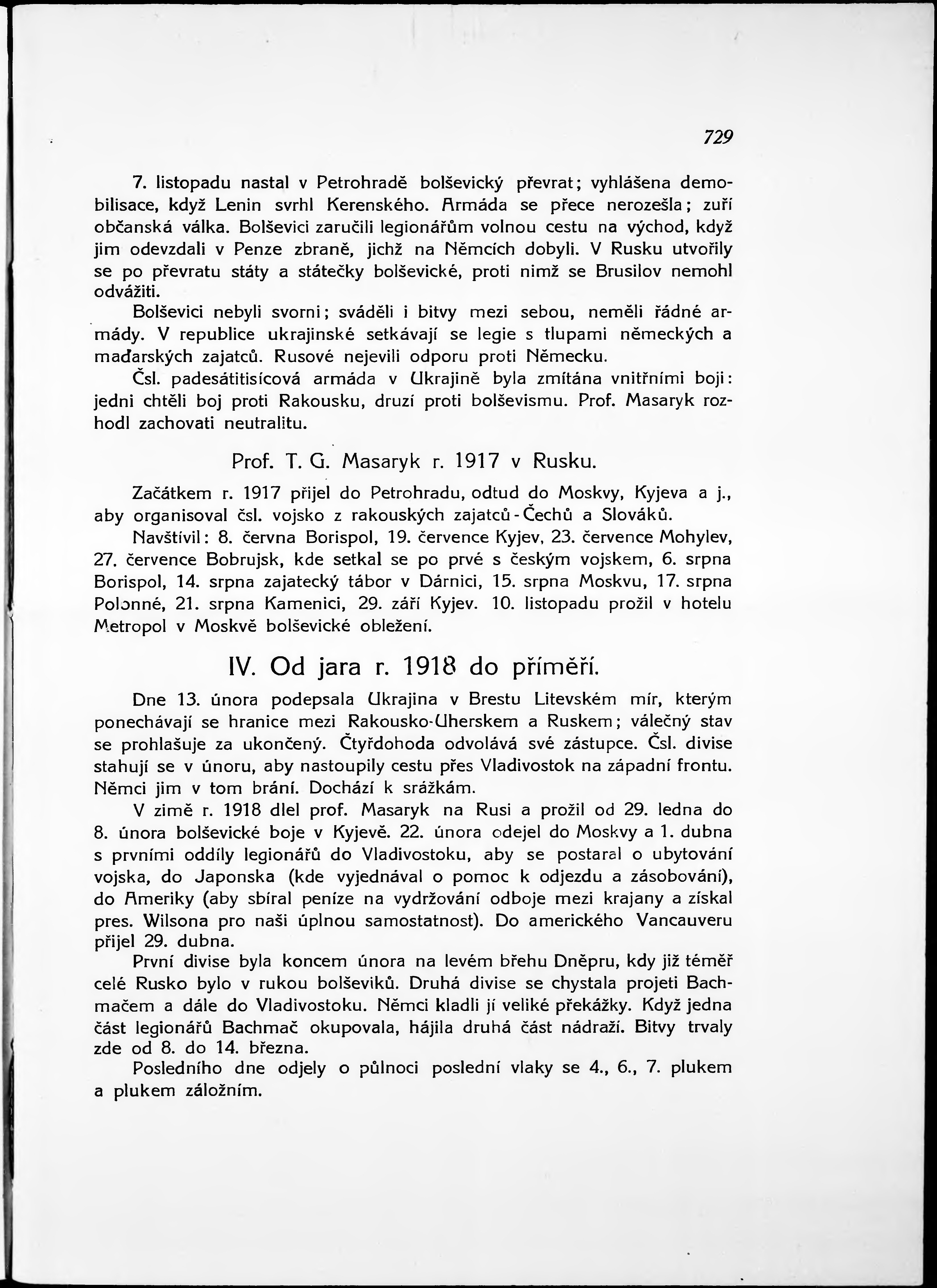 729

7. listopadu nastal v Petrohradě bolševický převrat; vyhlášena demobilisace, když Lenin svrhl Kerenského. Armáda se přece nerozešla; zuří občanská válka. Bolševici zaručili legionářům volnou cestu na východ, když jim odevzdali v Penze zbraně, jichž na Němcích dobyli. V Rusku utvořily se po převratu státy a státečky bolševické, proti nimž se Brusilov nemohl odvážiti.

Bolševici nebyli svorni; sváděli i bitvy mezi sebou, neměli řádné armády. V republice ukrajinské setkávají se legie s tlupami německých a maďarských zajatců. Rusové nejevili odporu proti Německu.

Čsl. padesátitisícová armáda v Ukrajině byla zmítána vnitřními boji: jedni chtěli boj proti Rakousku, druzí proti bolševismu. Prof. Masaryk rozhodl zachovati neutralitu.

Prof. T. G. Masaryk r. 1917 v Rusku.

Začátkem r. 1917 přijel do Petrohradu, odtud do Moskvy, Kyjeva a j., aby organisoval čsl. vojsko z rakouských zajatců - Čechů a Slováků.

Navštívil: 8. června Borispol, 19. července Kyjev, 23. července Mohylev, 27. července Bobrujsk, kde setkal se po prvé s českým vojskem, 6. srpna Borispol, 14. srpna zajatecký tábor v Dárnici, 15. srpna Moskvu, 17. srpna Polonné, 21. srpna Kamenici, 29. září Kyjev. 10. listopadu prožil v hotelu Metropol v Moskvě bolševické obležení.

IV. Od jara r. 1918 do příměří.

Dne 13. února podepsala Ukrajina v Brestu Litevském mír, kterým ponechávají se hranice mezi Rakousko-Uherskem a Ruskem; válečný stav se prohlašuje za ukončený. Čtyřdohoda odvolává své zástupce. Čsl. divise stahují se v únoru, aby nastoupily cestu přes Vladivostok na západní frontu. Němci jim v tom brání. Dochází k srážkám.

V zimě r. 1918 dlel prof. Masaryk na Rusi a prožil od 29. ledna do 8. února bolševické boje v Kyjevě. 22. února odejel do Moskvy a 1. dubna s prvními oddíly legionářů do Vladivostoku, aby se postaral o ubytování vojska, do Japonska (kde vyjednával o pomoc k odjezdu a zásobování), do Ameriky (aby sbíral peníze na vydržování odboje mezi krajany a získal pres. Wilsona pro naši úplnou samostatnost). Do amerického Vancauveru přijel 29. dubna.

První divise byla koncem února na levém břehu Dněpru, kdy již téměř celé Rusko bylo v rukou bolševiků. Druhá divise se chystala projeti Bachmačem a dále do Vladivostoku. Němci kladli jí veliké překážky. Když jedna část legionářů Bachmač okupovala, hájila druhá část nádraží. Bitvy trvaly zde od 8. do 14. března.

Posledního dne odjely o půlnoci poslední vlaky se 4., 6., 7. plukem a plukem záložním.